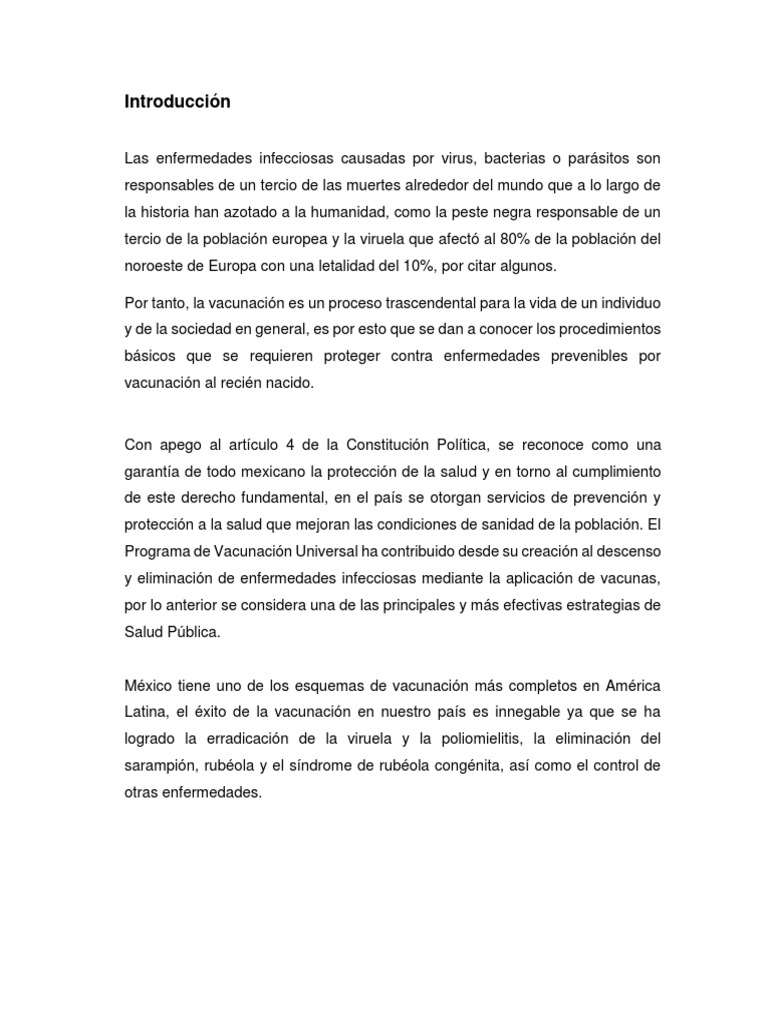 Introducción

Las enfermedades infecciosas causadas por virus, bacterias o parásitos son responsables de un tercio de las muertes alrededor del mundo que a lo largo de la historia han azotado a la humanidad, como la peste negra responsable de un tercio de la población europea y la viruela que afectó al 80% de la población del noroeste de Europa con una letalidad del 10%, por citar algunos.

Por tanto, la vacunación es un proceso trascendental para la vida de un individuo y de la sociedad en general, es por esto que se dan a conocer los procedimientos básicos que se requieren proteger contra enfermedades prevenibles por vacunación al recién nacido.

Con apego al artículo 4 de la Constitución Política, se reconoce como una garantía de todo mexicano la protección de la salud y en torno al cumplimiento de este derecho fundamental, en el país se otorgan servicios de prevención y protección a la salud que mejoran las condiciones de sanidad de la población. El Programa de Vacunación Universal ha contribuido desde su creación al descenso y eliminación de enfermedades infecciosas mediante la aplicación de vacunas, por lo anterior se considera una de las principales y más efectivas estrategias de Salud Pública.

México tiene uno de los esquemas de vacunación más completos en América Latina, el éxito de la vacunación en nuestro país es innegable ya que se ha logrado la erradicación de la viruela y la poliomielitis, la eliminación del sarampión, rubéola y el síndrome de rubéola congénita, así como el control de otras enfermedades.